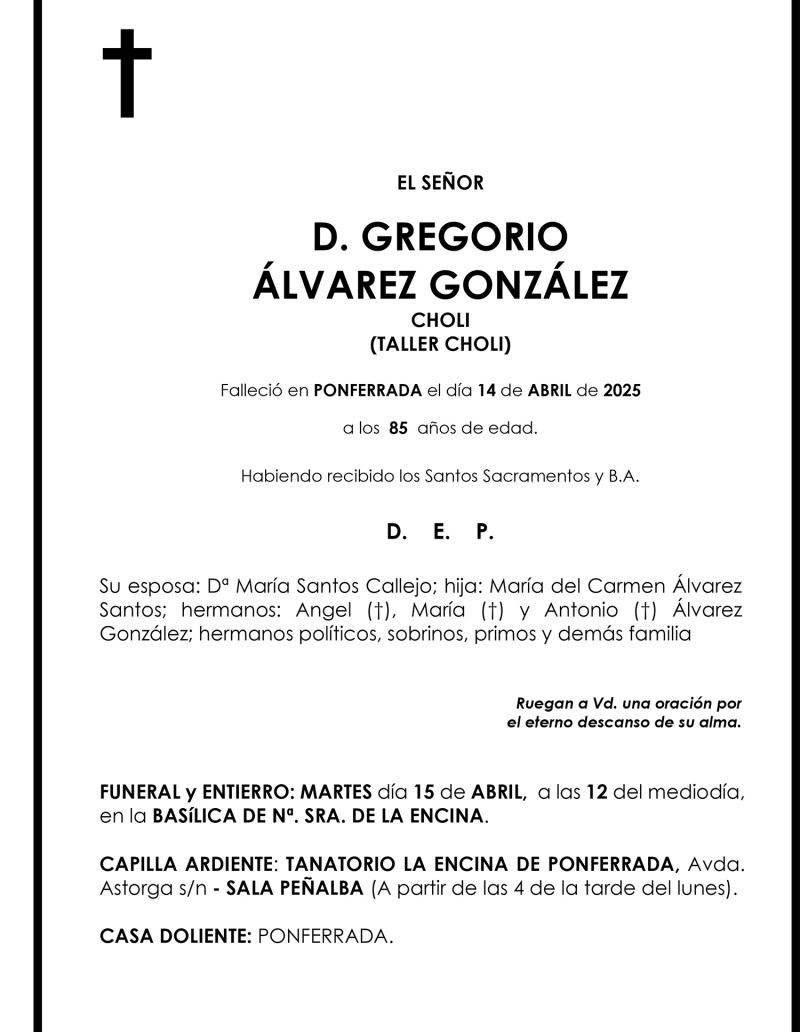 EL SEÑOR

D. GREGORIO
ÁLVAREZ GONZÁLEZ
CHOLI
(TALLER CHOLI)

Falleció en PONFERRADA el día 14 de ABRIL de 2025

a los 85 años de edad.

Habiendo recibido los Santos Sacramentos y B.A.

D. E. P.

Su esposa: Dª María Santos Callejo; hija: María del Carmen Álvarez Santos; hermanos: Angel (†), María (†) y Antonio (†) Álvarez González; hermanos políticos, sobrinos, primos y demás familia

Ruegan a Vd. una oración por el eterno descanso de su alma.

FUNERAL y ENTIERRO: MARTES día 15 de ABRIL, a las 12 del mediodía, en la BASÍLICA DE Nª. SRA. DE LA ENCINA.

CAPILLA ARDIENTE: TANATORIO LA ENCINA DE PONFERRADA, Avda. Astorga s/n - SALA PEÑALBA (A partir de las 4 de la tarde del lunes).

CASA DOLIENTE: PONFERRADA.